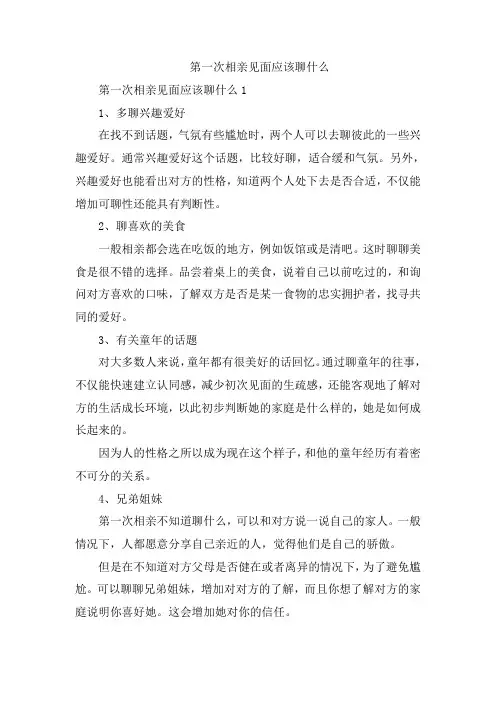 第一次相亲见面应该聊什么

第一次相亲见面应该聊什么 1

1、多聊兴趣爱好

在找不到话题，气氛有些尴尬时，两个人可以去聊彼此的一些兴趣爱好。通常兴趣爱好这个话题，比较好聊，适合缓和气氛。另外，兴趣爱好也能看出对方的性格，知道两个人处下去是否合适，不仅能增加可聊性还能具有判断性。

2、聊喜欢的美食

一般相亲都会选在吃饭的地方，例如饭馆或是清吧。这时聊聊美食是很不错的选择。品尝着桌上的美食，说着自己以前吃过的，和询问对方喜欢的口味，了解双方是否是某一食物的忠实拥护者，找寻共同的爱好。

3、有关童年的话题

对大多数人来说，童年都有很美好的话回忆。通过聊童年的往事，不仅能快速建立认同感，减少初次见面的生疏感，还能客观地了解对方的生活成长环境，以此初步判断她的家庭是什么样的，她是如何成长起来的。

因为人的性格之所以成为现在这个样子，和他的童年经历有着密不可分的关系。

4、兄弟姐妹

第一次相亲不知道聊什么，可以和对方说一说自己的家人。一般情况下，人都愿意分享自己亲近的人，觉得他们是自己的骄傲。

但是在不知道对方父母是否健在或者离异的情况下，为了避免尴尬。可以聊聊兄弟姐妹，增加对对方的了解，而且你想了解对方的家庭说明你喜好她。这会增加她对你的信任。